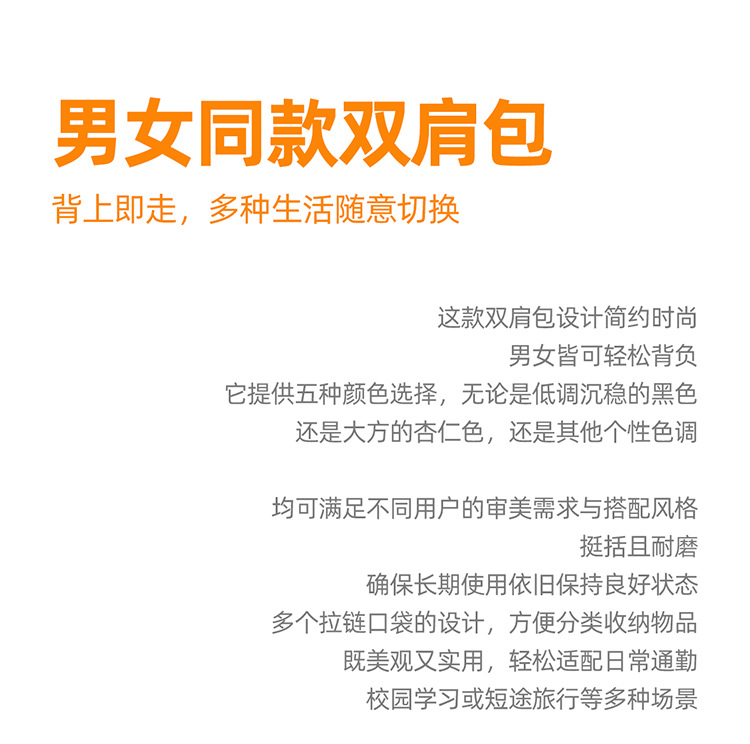 男女同款双肩包

背上即走，多种生活随意切换

这款双肩包设计简约时尚
男女皆可轻松背负
它提供五种颜色选择，无论是低调沉稳的黑色
还是大方的杏仁色，还是其他个性色调

均可满足不同用户的审美需求与搭配风格
挺括且耐磨
确保长期使用依旧保持良好状态
多个拉链口袋的设计，方便分类收纳物品
既美观又实用，轻松适配日常通勤
校园学习或短途旅行等多种场景